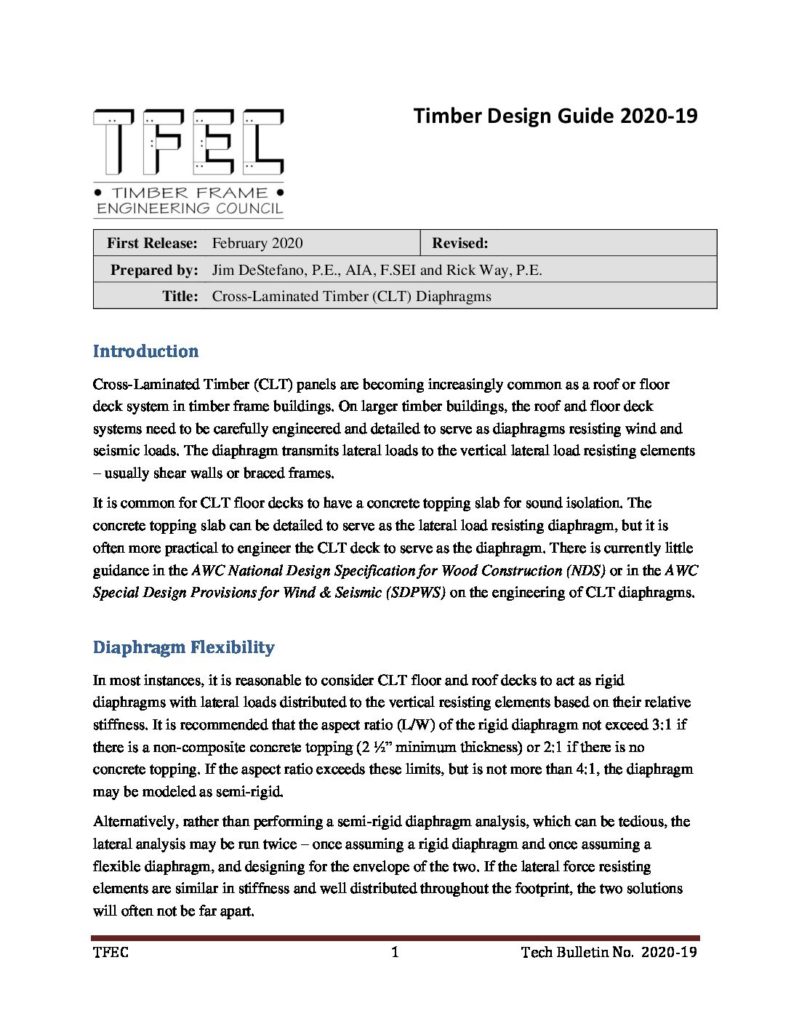 TFEC
• TIMBER FRAME •
ENGINEERING COUNCIL

Timber Design Guide 2020-19

| First Release: | February 2020 | Revised: |
|---|---|---|
| Prepared by: | Jim DeStefano, P.E., AIA, F.SEI and Rick Way, P.E. | |
| Title: | Cross-Laminated Timber (CLT) Diaphragms | |

Introduction

Cross-Laminated Timber (CLT) panels are becoming increasingly common as a roof or floor deck system in timber frame buildings. On larger timber buildings, the roof and floor deck systems need to be carefully engineered and detailed to serve as diaphragms resisting wind and seismic loads. The diaphragm transmits lateral loads to the vertical lateral load resisting elements – usually shear walls or braced frames.

It is common for CLT floor decks to have a concrete topping slab for sound isolation. The concrete topping slab can be detailed to serve as the lateral load resisting diaphragm, but it is often more practical to engineer the CLT deck to serve as the diaphragm. There is currently little guidance in the AWC National Design Specification for Wood Construction (NDS) or in the AWC Special Design Provisions for Wind & Seismic (SDPWS) on the engineering of CLT diaphragms.

Diaphragm Flexibility

In most instances, it is reasonable to consider CLT floor and roof decks to act as rigid diaphragms with lateral loads distributed to the vertical resisting elements based on their relative stiffness. It is recommended that the aspect ratio (L/W) of the rigid diaphragm not exceed 3:1 if there is a non-composite concrete topping (2 ½" minimum thickness) or 2:1 if there is no concrete topping. If the aspect ratio exceeds these limits, but is not more than 4:1, the diaphragm may be modeled as semi-rigid.

Alternatively, rather than performing a semi-rigid diaphragm analysis, which can be tedious, the lateral analysis may be run twice – once assuming a rigid diaphragm and once assuming a flexible diaphragm, and designing for the envelope of the two. If the lateral force resisting elements are similar in stiffness and well distributed throughout the footprint, the two solutions will often not be far apart.

TFEC 1 Tech Bulletin No. 2020-19